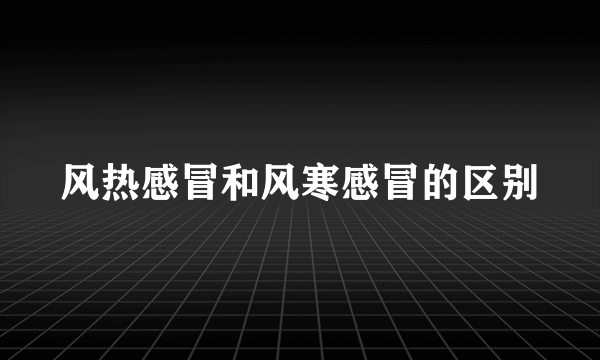 风热感冒和风寒感冒的区别